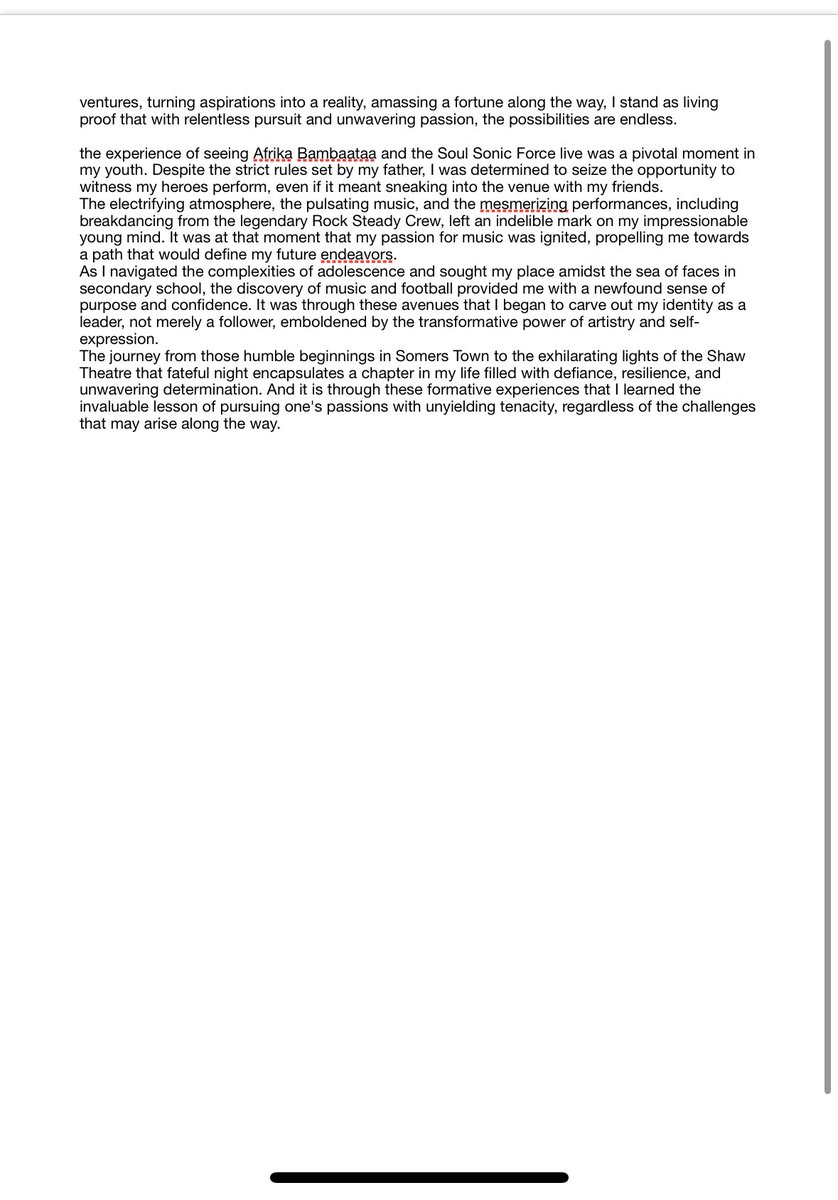 ventures, turning aspirations into a reality, amassing a fortune along the way, I stand as living proof that with relentless pursuit and unwavering passion, the possibilities are endless.

the experience of seeing Afrika Bambaataa and the Soul Sonic Force live was a pivotal moment in my youth. Despite the strict rules set by my father, I was determined to seize the opportunity to witness my heroes perform, even if it meant sneaking into the venue with my friends.
The electrifying atmosphere, the pulsating music, and the mesmerizing performances, including breakdancing from the legendary Rock Steady Crew, left an indelible mark on my impressionable young mind. It was at that moment that my passion for music was ignited, propelling me towards a path that would define my future endeavors.
As I navigated the complexities of adolescence and sought my place amidst the sea of faces in secondary school, the discovery of music and football provided me with a newfound sense of purpose and confidence. It was through these avenues that I began to carve out my identity as a leader, not merely a follower, emboldened by the transformative power of artistry and self-expression.
The journey from those humble beginnings in Somers Town to the exhilarating lights of the Shaw Theatre that fateful night encapsulates a chapter in my life filled with defiance, resilience, and unwavering determination. And it is through these formative experiences that I learned the invaluable lesson of pursuing one's passions with unyielding tenacity, regardless of the challenges that may arise along the way.